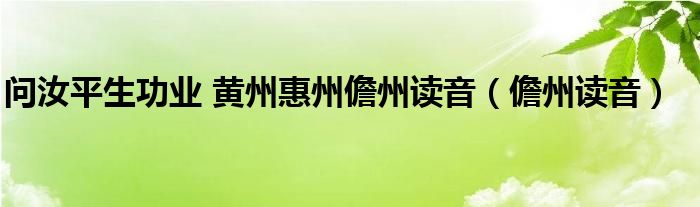 问汝平生功业 黄州惠州儋州读音（儋州读音）